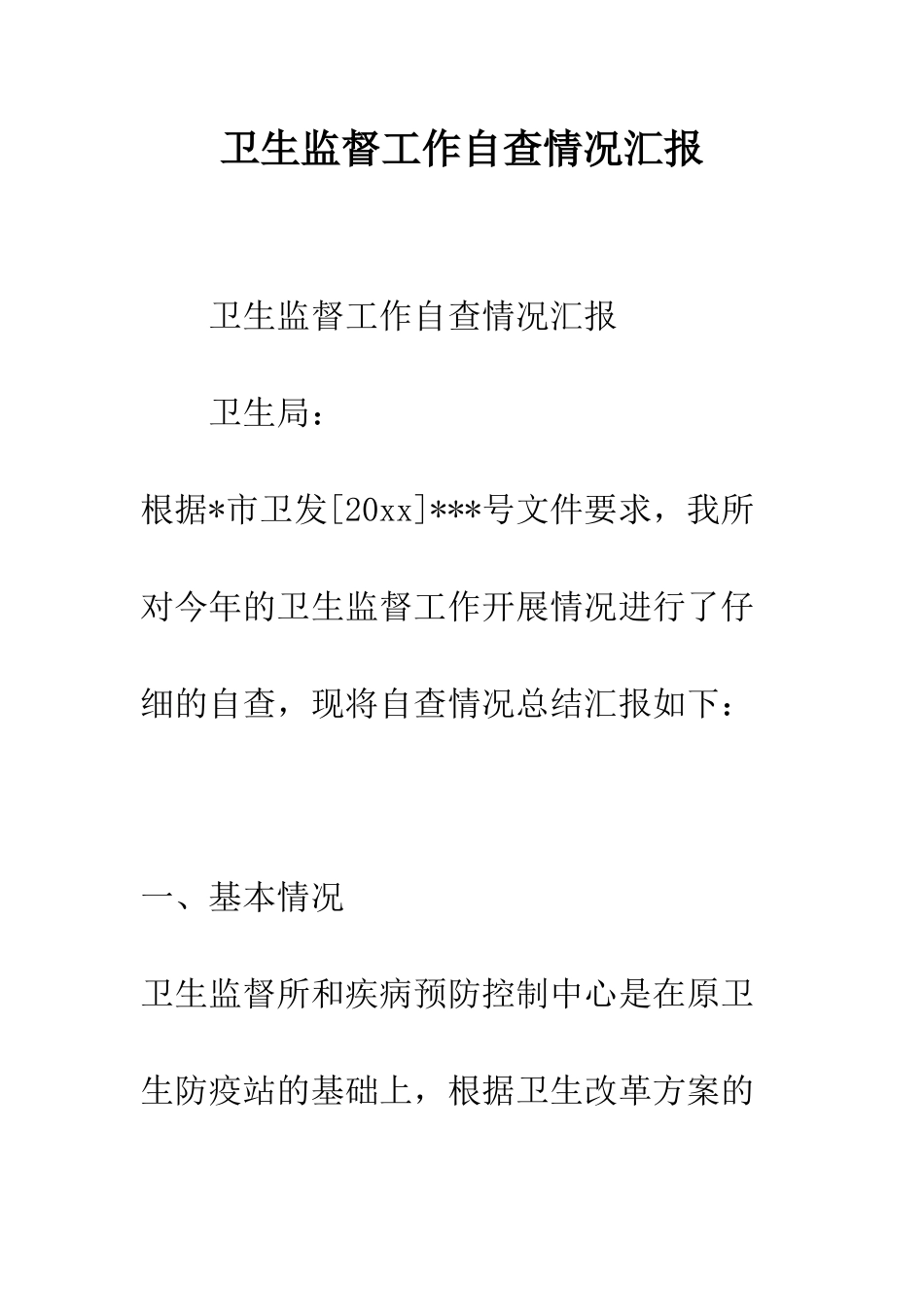 卫生监督工作自查情况汇报

卫生监督工作自查情况汇报

卫生局：

根据*市卫发[20xx]***号文件要求，我所对今年的卫生监督工作开展情况进行了仔细的自查，现将自查情况总结汇报如下：

一、基本情况

卫生监督所和疾病预防控制中心是在原卫生防疫站的基础上，根据卫生改革方案的